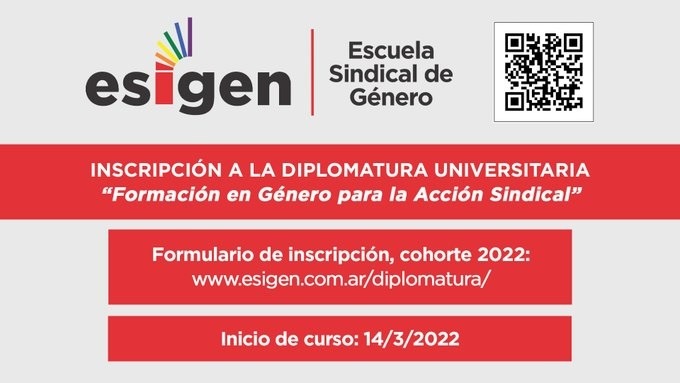 esigen

Escuela Sindical de Género

INSCRIPCIÓN A LA DIPLOMATURA UNIVERSITARIA
"Formación en Género para la Acción Sindical"

Formulario de inscripción, cohorte 2022:
www.esigen.com.ar/diplomatura/

Inicio de curso: 14/3/2022